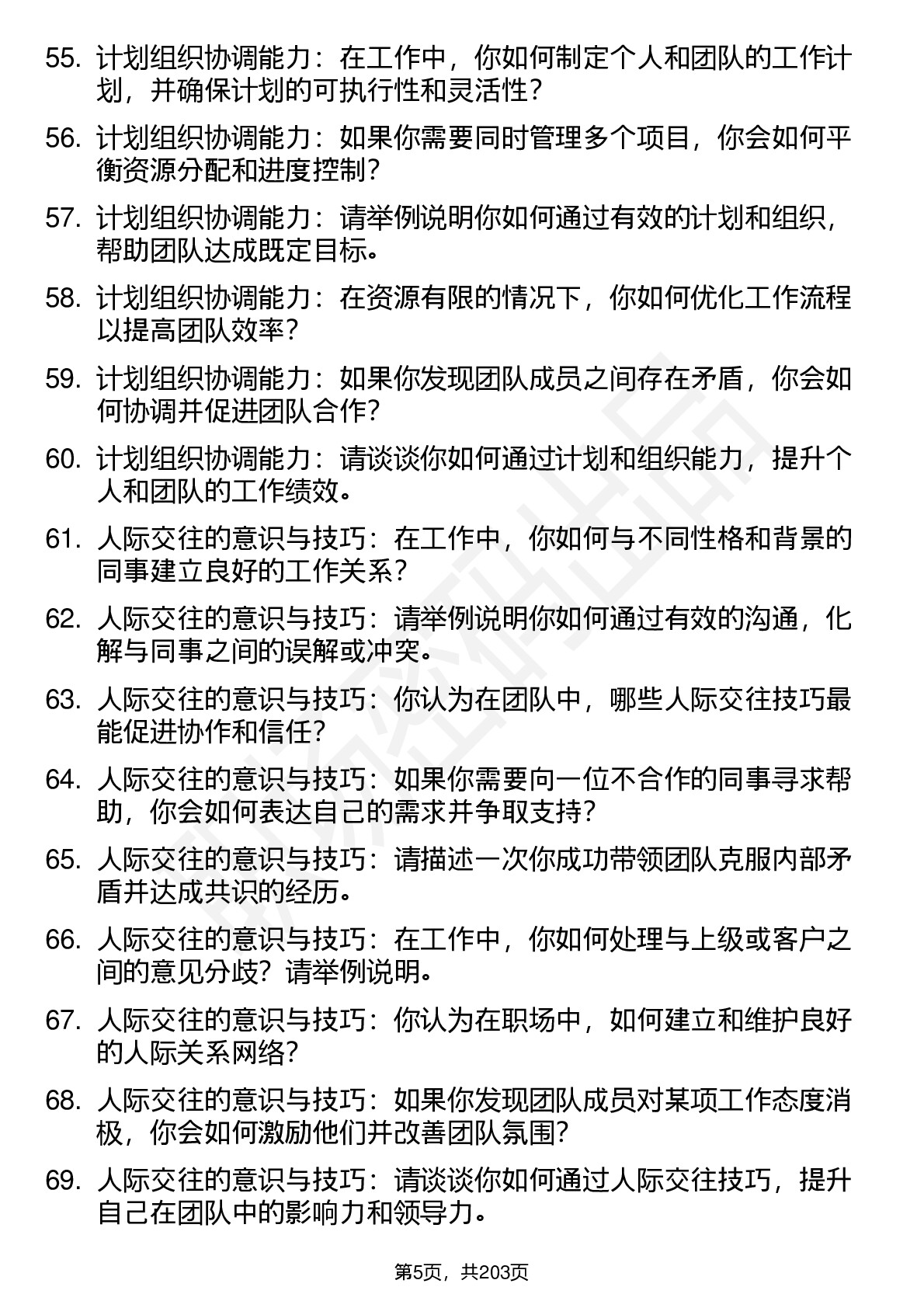 55. 计划组织协调能力：在工作中，你如何制定个人和团队的工作计划，并确保计划的可执行性和灵活性？

56. 计划组织协调能力：如果你需要同时管理多个项目，你会如何平衡资源分配和进度控制？

57. 计划组织协调能力：请举例说明你如何通过有效的计划和组织，帮助团队达成既定目标。

58. 计划组织协调能力：在资源有限的情况下，你如何优化工作流程以提高团队效率？

59. 计划组织协调能力：如果你发现团队成员之间存在矛盾，你会如何协调并促进团队合作？

60. 计划组织协调能力：请谈谈你如何通过计划和组织能力，提升个人和团队的工作绩效。

61. 人际交往的意识与技巧：在工作中，你如何与不同性格和背景的同事建立良好的工作关系？

62. 人际交往的意识与技巧：请举例说明你如何通过有效的沟通，化解与同事之间的误解或冲突。

63. 人际交往的意识与技巧：你认为在团队中，哪些人际交往技巧最能促进协作和信任？

64. 人际交往的意识与技巧：如果你需要向一位不合作的同事寻求帮助，你会如何表达自己的需求并争取支持？

65. 人际交往的意识与技巧：请描述一次你成功带领团队克服内部矛盾并达成共识的经历。

66. 人际交往的意识与技巧：在工作中，你如何处理与上级或客户之间的意见分歧？请举例说明。

67. 人际交往的意识与技巧：你认为在职场中，如何建立和维护良好的人际关系网络？

68. 人际交往的意识与技巧：如果你发现团队成员对某项工作态度消极，你会如何激励他们并改善团队氛围？

69. 人际交往的意识与技巧：请谈谈你如何通过人际交往技巧，提升自己在团队中的影响力和领导力。

第5页，共203页